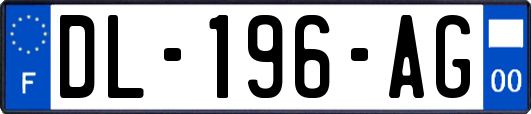 F
DL-196-AG
00